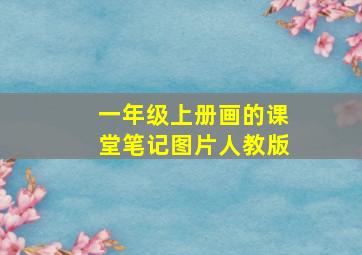 一年级上册画的课堂笔记图片人教版